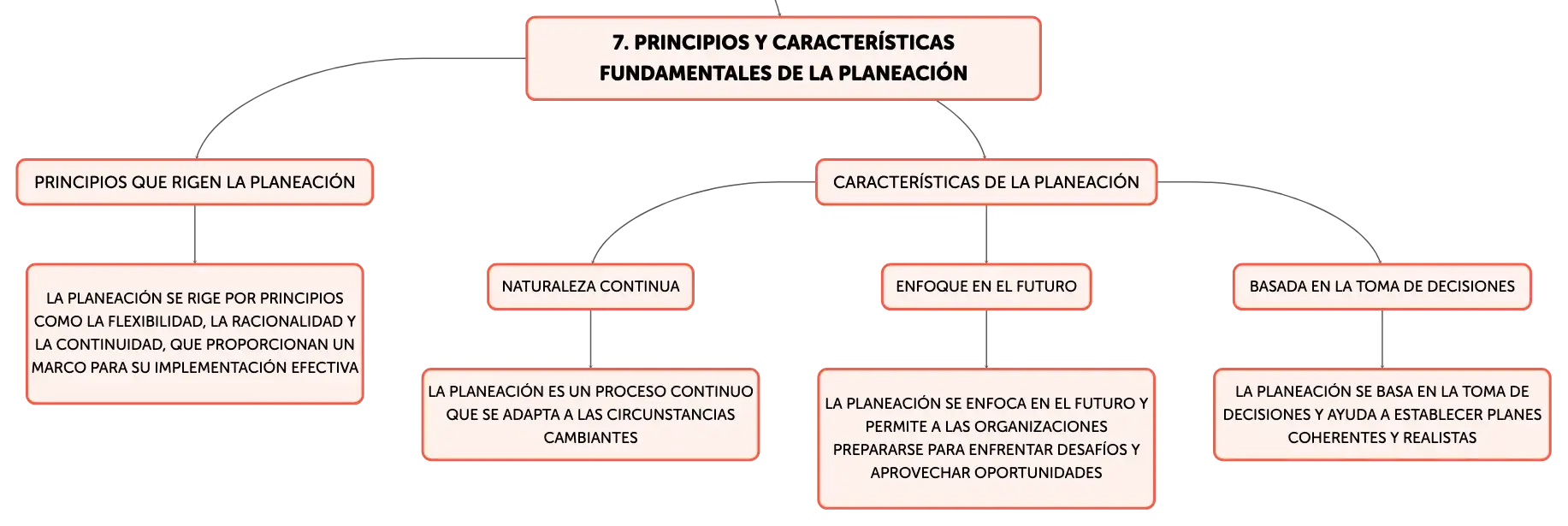 7. PRINCIPIOS Y CARACTERÍSTICAS FUNDAMENTALES DE LA PLANEACIÓN

PRINCIPIOS QUE RIGEN LA PLANEACIÓN

LA PLANEACIÓN SE RIGE POR PRINCIPIOS COMO LA FLEXIBILIDAD, LA RACIONALIDAD Y LA CONTINUIDAD, QUE PROPORCIONAN UN MARCO PARA SU IMPLEMENTACIÓN EFECTIVA

CARACTERÍSTICAS DE LA PLANEACIÓN

NATURALEZA CONTINUA

LA PLANEACIÓN ES UN PROCESO CONTINUO QUE SE ADAPTA A LAS CIRCUNSTANCIAS CAMBIANTES

ENFOQUE EN EL FUTURO

LA PLANEACIÓN SE ENFOCA EN EL FUTURO Y PERMITE A LAS ORGANIZACIONES PREPARARSE PARA ENFRENTAR DESAFÍOS Y APROVECHAR OPORTUNIDADES

BASADA EN LA TOMA DE DECISIONES

LA PLANEACIÓN SE BASA EN LA TOMA DE DECISIONES Y AYUDA A ESTABLECER PLANES COHERENTES Y REALISTAS